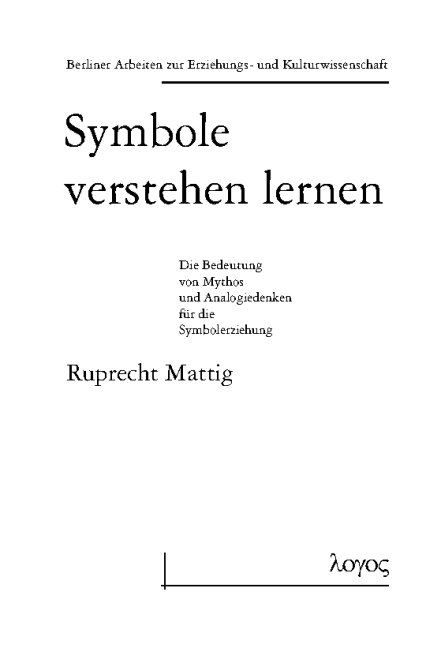 Berliner Arbeiten zur Erziehungs- und Kulturwissenschaft

Symbole verstehen lernen

Die Bedeutung von Mythos und Analogiedenken für die Symbolerziehung

Ruprecht Mattig

λογος